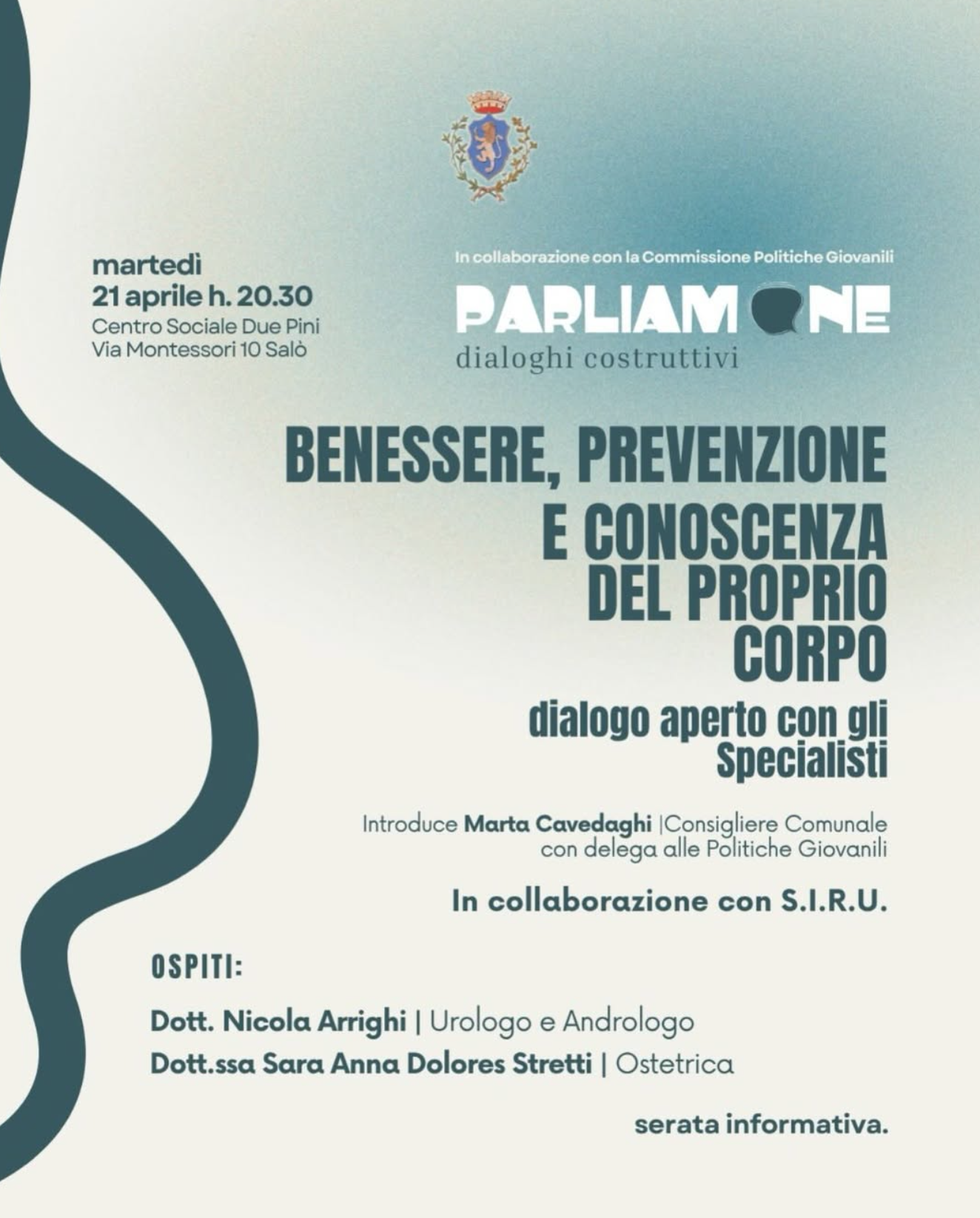 martedì
21 aprile h. 20.30
Centro Sociale Due Pini
Via Montessori 10 Salò

In collaborazione con la Commissione Politiche Giovanili

PARLIAMONE
dialoghi costruttivi

BENESSERE, PREVENZIONE E CONOSCENZA DEL PROPRIO CORPO

dialogo aperto con gli Specialisti

Introduce Marta Cavedaghi |Consigliere Comunale con delega alle Politiche Giovanili

In collaborazione con S.I.R.U.

OSPITI:

Dott. Nicola Arrighi | Urologo e Andrologo
Dott.ssa Sara Anna Dolores Stretti | Ostetrica

serata informativa.